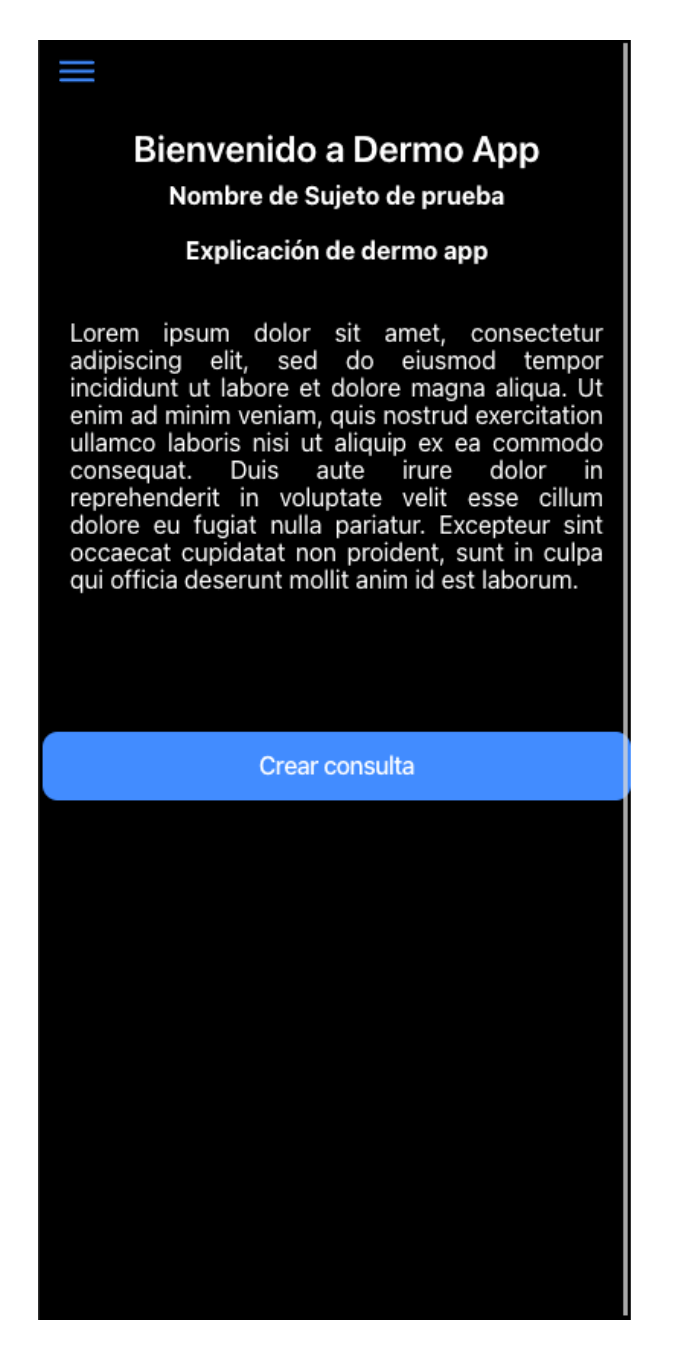 Bienvenido a Dermo App

Nombre de Sujeto de prueba

Explicación de dermo app

Lorem ipsum dolor sit amet, consectetur adipiscing elit, sed do eiusmod tempor incididunt ut labore et dolore magna aliqua. Ut enim ad minim veniam, quis nostrud exercitation ullamco laboris nisi ut aliquip ex ea commodo consequat. Duis aute irure dolor in reprehenderit in voluptate velit esse cillum dolore eu fugiat nulla pariatur. Excepteur sint occaecat cupidatat non proident, sunt in culpa qui officia deserunt mollit anim id est laborum.

Crear consulta